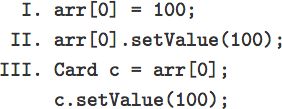 I. arr[0] = 100;

II. arr[0].setValue(100);

III. Card c = arr[0];
c.setValue(100);